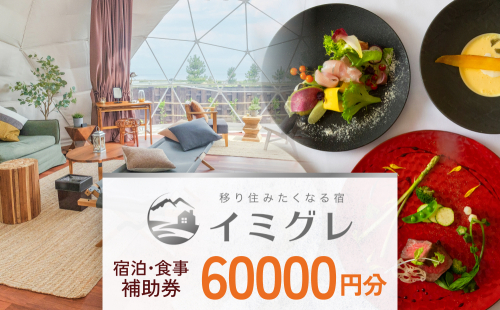 移り住みたくなる宿
イミグレ
宿泊・食事補助券
60000円分